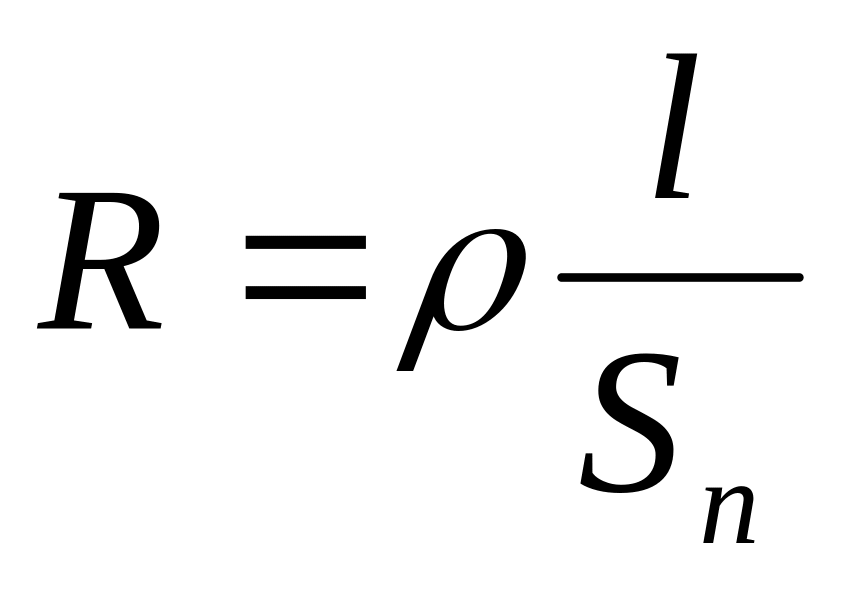 $R = \rho \frac{l}{S_n}$